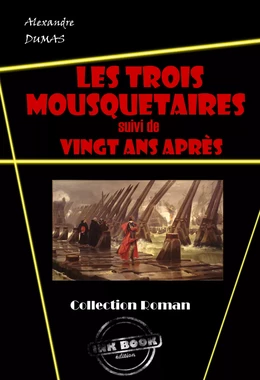 Alexandre
DUMAS

LES TROIS MOUSQUETAIRES
suivi de
VINGT ANS APRÈS

Collection Roman

INK BOOK
édition